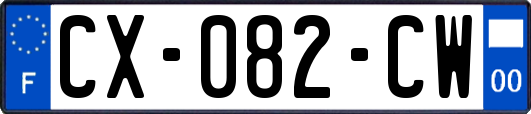 F
CX-082-CW
00